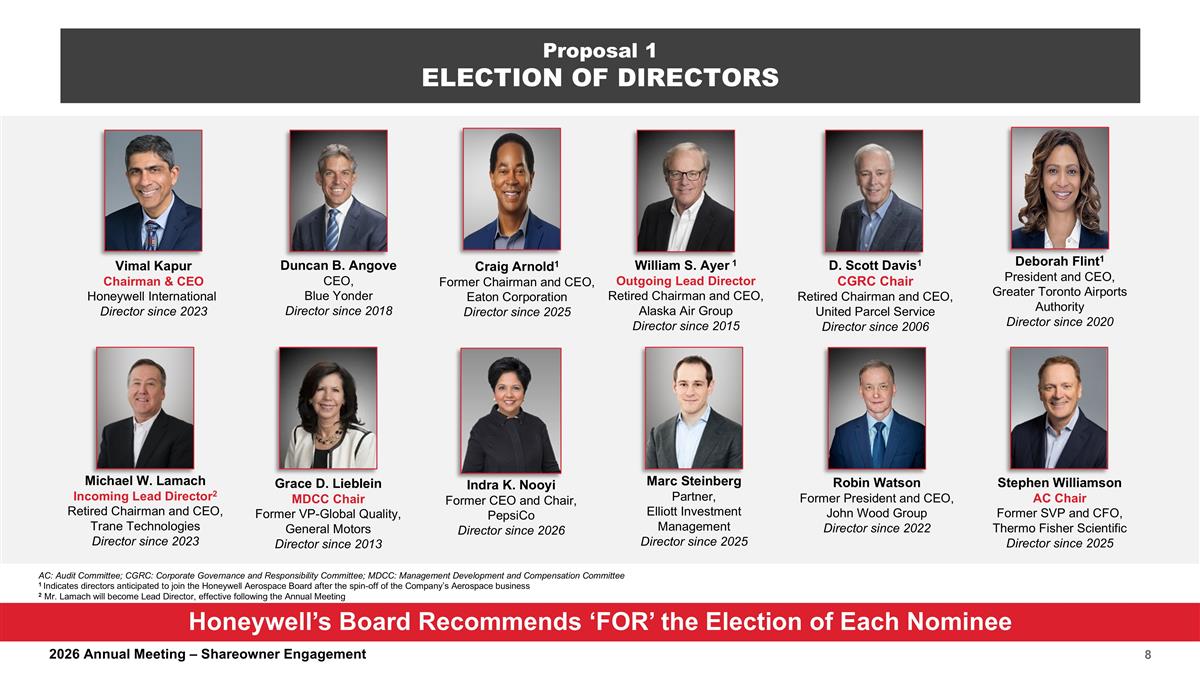 Proposal 1
ELECTION OF DIRECTORS

Vimal Kapur
Chairman & CEO
Honeywell International
Director since 2023

Duncan B. Angove
CEO,
Blue Yonder
Director since 2018

Craig Arnold$^1$
Former Chairman and CEO,
Eaton Corporation
Director since 2025

William S. Ayer $^1$
Outgoing Lead Director
Retired Chairman and CEO,
Alaska Air Group
Director since 2015

D. Scott Davis$^1$
CGRC Chair
Retired Chairman and CEO,
United Parcel Service
Director since 2006

Deborah Flint$^1$
President and CEO,
Greater Toronto Airports Authority
Director since 2020

Michael W. Lamach
Incoming Lead Director$^2$
Retired Chairman and CEO,
Trane Technologies
Director since 2023

Grace D. Lieblein
MDCC Chair
Former VP-Global Quality,
General Motors
Director since 2013

Indra K. Nooyi
Former CEO and Chair,
PepsiCo
Director since 2026

Marc Steinberg
Partner,
Elliott Investment Management
Director since 2025

Robin Watson
Former President and CEO,
John Wood Group
Director since 2022

Stephen Williamson
AC Chair
Former SVP and CFO,
Thermo Fisher Scientific
Director since 2025

AC: Audit Committee; CGRC: Corporate Governance and Responsibility Committee; MDCC: Management Development and Compensation Committee
$^1$ Indicates directors anticipated to join the Honeywell Aerospace Board after the spin-off of the Company's Aerospace business
$^2$ Mr. Lamach will become Lead Director, effective following the Annual Meeting

Honeywell's Board Recommends 'FOR' the Election of Each Nominee

2026 Annual Meeting – Shareowner Engagement
8